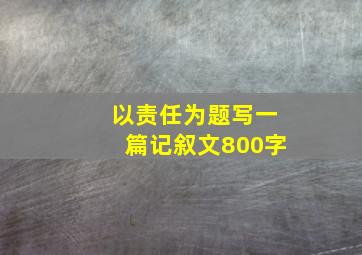 以责任为题写一篇记叙文800字